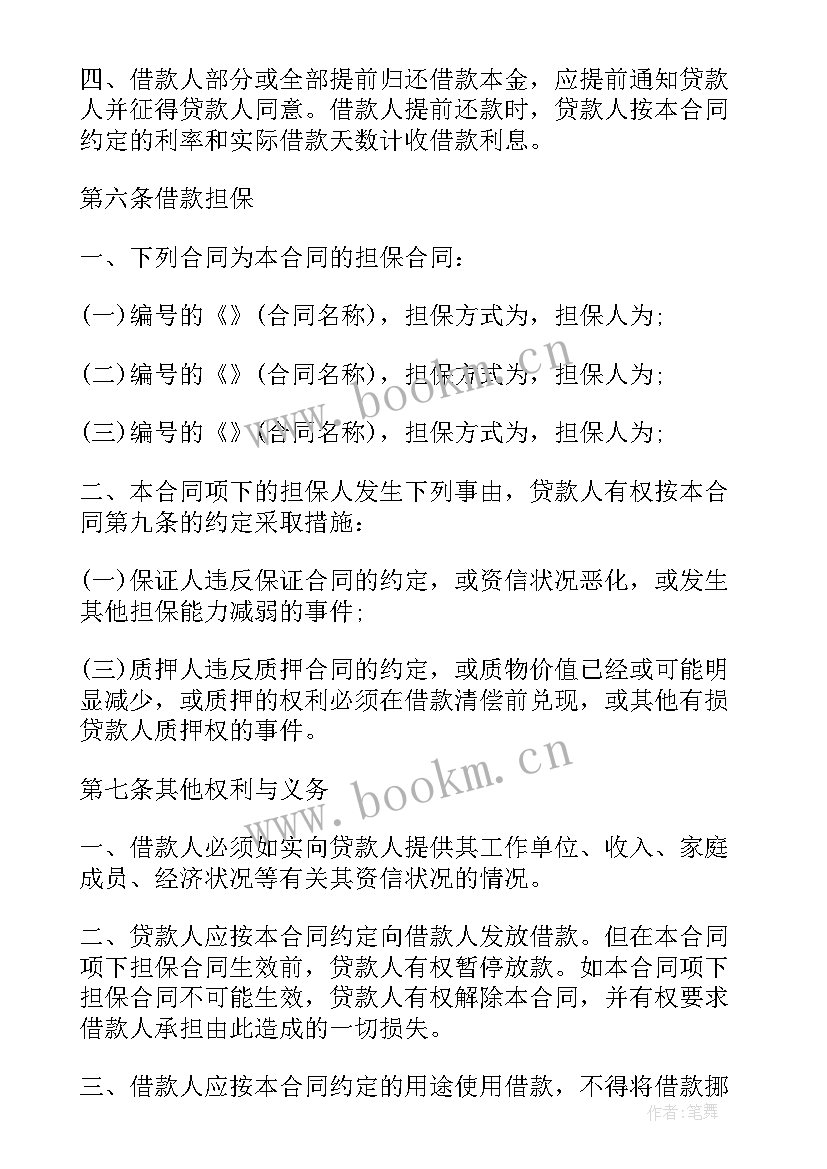 四、借款人部分或全部提前归还借款本金，应提前通知贷款人并征得贷款人同意。借款人提前还款时，贷款人按本合同约定的利率和实际借款天数计收借款利息。

第六条借款担保

一、下列合同为本合同的担保合同：

(一)编号的《》(合同名称)，担保方式为，担保人为;

(二)编号的《》(合同名称)，担保方式为，担保人为;

(三)编号的《》(合同名称)，担保方式为，担保人为;

二、本合同项下的担保人发生下列事由，贷款人有权按本合同第九条的约定采取措施：

(一)保证人违反保证合同的约定，或资信状况恶化，或发生其他担保能力减弱的事件;

(三)质押人违反质押合同的约定，或质物价值已经或可能明显减少，或质押的权利必须在借款清偿前兑现，或其他有损贷款人质押权的事件。

第七条其他权利与义务

一、借款人必须如实向贷款人提供其工作单位、收入、家庭成员、经济状况等有关其资信状况的情况。

二、贷款人应按本合同约定向借款人发放借款。但在本合同项下担保合同生效前，贷款人有权暂停放款。如本合同项下担保合同不可能生效，贷款人有权解除本合同，并有权要求借款人承担由此造成的一切损失。

三、借款人应按本合同约定的用途使用借款，不得将借款挪

www.bookm.cn

www.bookm.cn

作者：笔舞